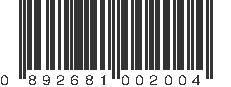 0 892681 002004